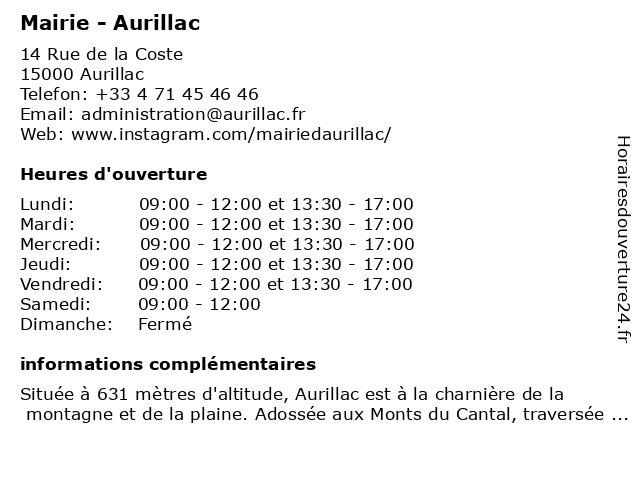 Mairie - Aurillac

14 Rue de la Coste
15000 Aurillac
Telefon: +33 4 71 45 46 46
Email: administration@aurillac.fr
Web: www.instagram.com/mairiedaurillac/

Heures d'ouverture

| | |
|---|---|
| Lundi: | 09:00 - 12:00 et 13:30 - 17:00 |
| Mardi: | 09:00 - 12:00 et 13:30 - 17:00 |
| Mercredi: | 09:00 - 12:00 et 13:30 - 17:00 |
| Jeudi: | 09:00 - 12:00 et 13:30 - 17:00 |
| Vendredi: | 09:00 - 12:00 et 13:30 - 17:00 |
| Samedi: | 09:00 - 12:00 |
| Dimanche: | Fermé |

informations complémentaires

Située à 631 mètres d'altitude, Aurillac est à la charnière de la montagne et de la plaine. Adossée aux Monts du Cantal, traversée ...

Horairesdouverture24.fr